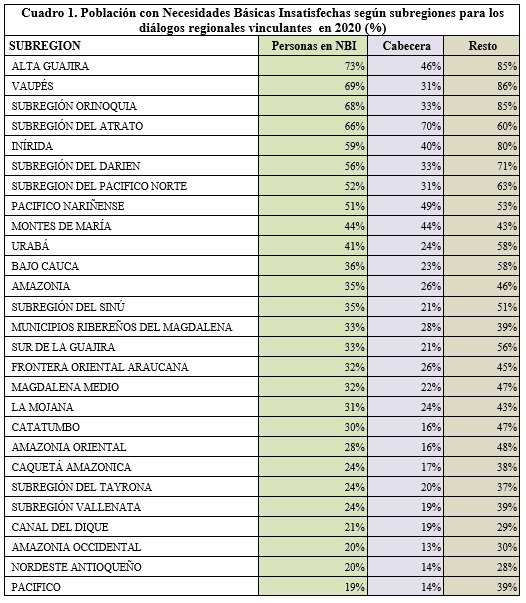 Cuadro 1. Población con Necesidades Básicas Insatisfechas según subregiones para los diálogos regionales vinculantes en 2020 (%)

| SUBREGION | Personas en NBI | Cabecera | Resto |
|---|---|---|---|
| ALTA GUAJIRA | 73% | 46% | 85% |
| VAUPÉS | 69% | 31% | 86% |
| SUBREGIÓN ORINOQUIA | 68% | 33% | 85% |
| SUBREGIÓN DEL ATRATO | 66% | 70% | 60% |
| INÍRIDA | 59% | 40% | 80% |
| SUBREGIÓN DEL DARIEN | 56% | 33% | 71% |
| SUBREGION DEL PACIFICO NORTE | 52% | 31% | 63% |
| PACIFICO NARIÑENSE | 51% | 49% | 53% |
| MONTES DE MARÍA | 44% | 44% | 43% |
| URABÁ | 41% | 24% | 58% |
| BAJO CAUCA | 36% | 23% | 58% |
| AMAZONIA | 35% | 26% | 46% |
| SUBREGIÓN DEL SINÚ | 35% | 21% | 51% |
| MUNICIPIOS RIBEREÑOS DEL MAGDALENA | 33% | 28% | 39% |
| SUR DE LA GUAJIRA | 33% | 21% | 56% |
| FRONTERA ORIENTAL ARAUCANA | 32% | 26% | 45% |
| MAGDALENA MEDIO | 32% | 22% | 47% |
| LA MOJANA | 31% | 24% | 43% |
| CATATUMBO | 30% | 16% | 47% |
| AMAZONIA ORIENTAL | 28% | 16% | 48% |
| CAQUETÁ AMAZONICA | 24% | 17% | 38% |
| SUBREGIÓN DEL TAYRONA | 24% | 20% | 37% |
| SUBREGIÓN VALLENATA | 24% | 19% | 39% |
| CANAL DEL DIQUE | 21% | 19% | 29% |
| AMAZONIA OCCIDENTAL | 20% | 13% | 30% |
| NORDESTE ANTIOQUEÑO | 20% | 14% | 28% |
| PACIFICO | 19% | 14% | 39% |